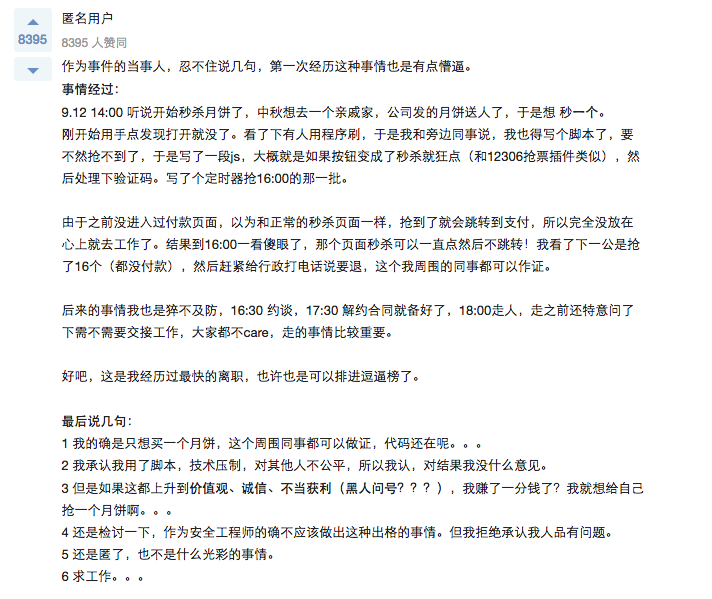 8395

匿名用户

8395 人赞同

作为事件的当事人，忍不住说几句，第一次经历这种事情也是有点懵逼。

事情经过：

9.12 14:00 听说开始秒杀月饼了，中秋想去一个亲戚家，公司发的月饼送人了，于是想 秒一个。
刚开始用手点发现打开就没了。看了下有人用程序刷，于是我和旁边同事说，我也得写个脚本了，要不然抢不到了，于是写了一段js，大概就是如果按钮变成了秒杀就狂点（和12306抢票插件类似），然后处理下验证码。写了个定时器抢16:00的那一批。

由于之前没进入过付款页面，以为和正常的秒杀页面一样，抢到了就会跳转到支付，所以完全没放在心上就去工作了。结果到16:00一看傻眼了，那个页面秒杀可以一直点然后不跳转！我看了下一公是抢了16个（都没付款），然后赶紧给行政打电话说要退，这个我周围的同事都可以作证。

后来的事情我也是猝不及防，16:30 约谈，17:30 解约合同就备好了，18:00走人，走之前还特意问了下需不需要交接工作，大家都不care，走的事情比较重要。

好吧，这是我经历过最快的离职，也许也是可以排进逗逼榜了。

最后说几句：
1 我的确是只想买一个月饼，这个周围同事都可以做证，代码还在呢。。。
2 我承认我用了脚本，技术压制，对其他人不公平，所以我认，对结果我没什么意见。
3 但是如果这都上升到价值观、诚信、不当获利（黑人问号？？？），我赚了一分钱了？我就想给自己抢一个月饼啊。。。
4 还是检讨一下，作为安全工程师的确不应该做出这种出格的事情。但我拒绝承认我人品有问题。
5 还是匿了，也不是什么光彩的事情。
6 求工作。。。